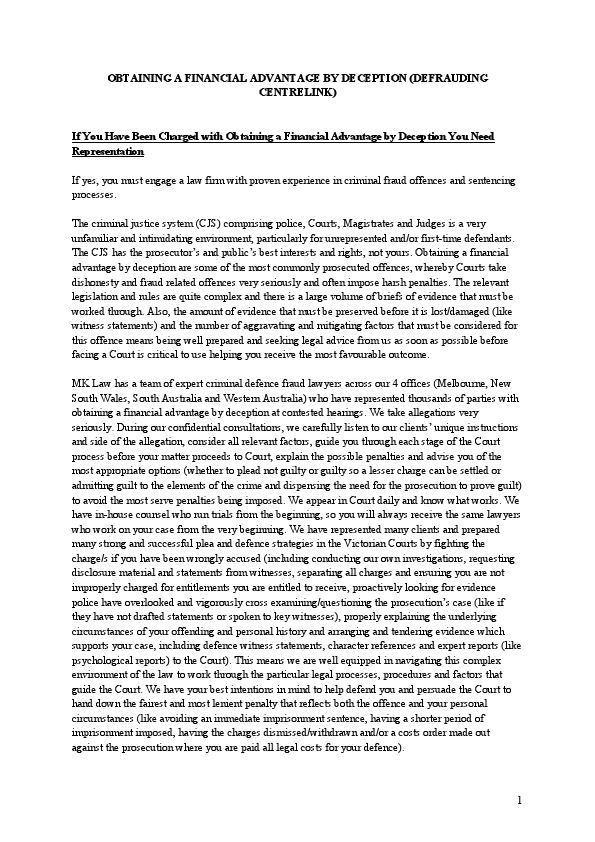 OBTAINING A FINANCIAL ADVANTAGE BY DECEPTION (DEFRAUDING CENTRELINK)

If You Have Been Charged with Obtaining a Financial Advantage by Deception You Need Representation

If yes, you must engage a law firm with proven experience in criminal fraud offences and sentencing processes.

The criminal justice system (CJS) comprising police, Courts, Magistrates and Judges is a very unfamiliar and intimidating environment, particularly for unrepresented and/or first-time defendants. The CJS has the prosecutor's and public's best interests and rights, not yours. Obtaining a financial advantage by deception are some of the most commonly prosecuted offences, whereby Courts take dishonesty and fraud related offences very seriously and often impose harsh penalties. The relevant legislation and rules are quite complex and there is a large volume of briefs of evidence that must be worked through. Also, the amount of evidence that must be preserved before it is lost/damaged (like witness statements) and the number of aggravating and mitigating factors that must be considered for this offence means being well prepared and seeking legal advice from us as soon as possible before facing a Court is critical to use helping you receive the most favourable outcome.

MK Law has a team of expert criminal defence fraud lawyers across our 4 offices (Melbourne, New South Wales, South Australia and Western Australia) who have represented thousands of parties with obtaining a financial advantage by deception at contested hearings. We take allegations very seriously. During our confidential consultations, we carefully listen to our clients' unique instructions and side of the allegation, consider all relevant factors, guide you through each stage of the Court process before your matter proceeds to Court, explain the possible penalties and advise you of the most appropriate options (whether to plead not guilty or guilty so a lesser charge can be settled or admitting guilt to the elements of the crime and dispensing the need for the prosecution to prove guilt) to avoid the most serve penalties being imposed. We appear in Court daily and know what works. We have in-house counsel who run trials from the beginning, so you will always receive the same lawyers who work on your case from the very beginning. We have represented many clients and prepared many strong and successful plea and defence strategies in the Victorian Courts by fighting the charge/s if you have been wrongly accused (including conducting our own investigations, requesting disclosure material and statements from witnesses, separating all charges and ensuring you are not improperly charged for entitlements you are entitled to receive, proactively looking for evidence police have overlooked and vigorously cross examining/questioning the prosecution's case (like if they have not drafted statements or spoken to key witnesses), properly explaining the underlying circumstances of your offending and personal history and arranging and tendering evidence which supports your case, including defence witness statements, character references and expert reports (like psychological reports) to the Court). This means we are well equipped in navigating this complex environment of the law to work through the particular legal processes, procedures and factors that guide the Court. We have your best intentions in mind to help defend you and persuade the Court to hand down the fairest and most lenient penalty that reflects both the offence and your personal circumstances (like avoiding an immediate imprisonment sentence, having a shorter period of imprisonment imposed, having the charges dismissed/withdrawn and/or a costs order made out against the prosecution where you are paid all legal costs for your defence).

1